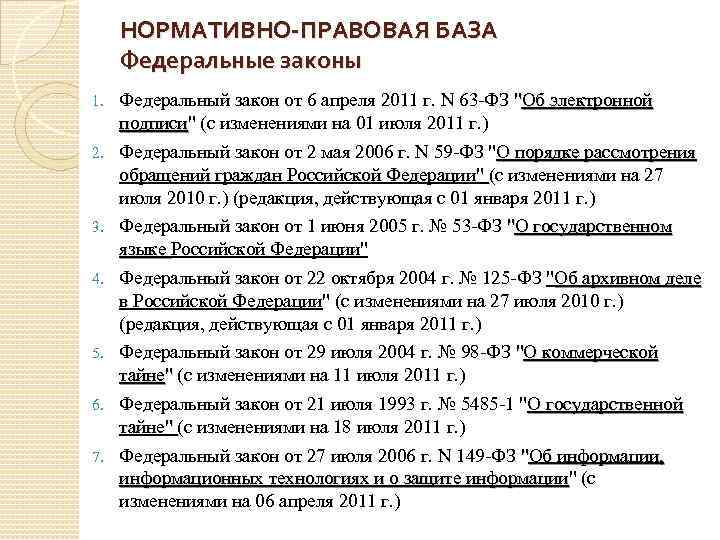 НОРМАТИВНО-ПРАВОВАЯ БАЗА
Федеральные законы

1. Федеральный закон от 6 апреля 2011 г. N 63-ФЗ "Об электронной подписи" (с изменениями на 01 июля 2011 г.)
2. Федеральный закон от 2 мая 2006 г. N 59-ФЗ "О порядке рассмотрения обращений граждан Российской Федерации" (с изменениями на 27 июля 2010 г.) (редакция, действующая с 01 января 2011 г.)
3. Федеральный закон от 1 июня 2005 г. № 53-ФЗ "О государственном языке Российской Федерации"
4. Федеральный закон от 22 октября 2004 г. № 125-ФЗ "Об архивном деле в Российской Федерации" (с изменениями на 27 июля 2010 г.) (редакция, действующая с 01 января 2011 г.)
5. Федеральный закон от 29 июля 2004 г. № 98-ФЗ "О коммерческой тайне" (с изменениями на 11 июля 2011 г.)
6. Федеральный закон от 21 июля 1993 г. № 5485-1 "О государственной тайне" (с изменениями на 18 июля 2011 г.)
7. Федеральный закон от 27 июля 2006 г. N 149-ФЗ "Об информации, информационных технологиях и о защите информации" (с изменениями на 06 апреля 2011 г.)